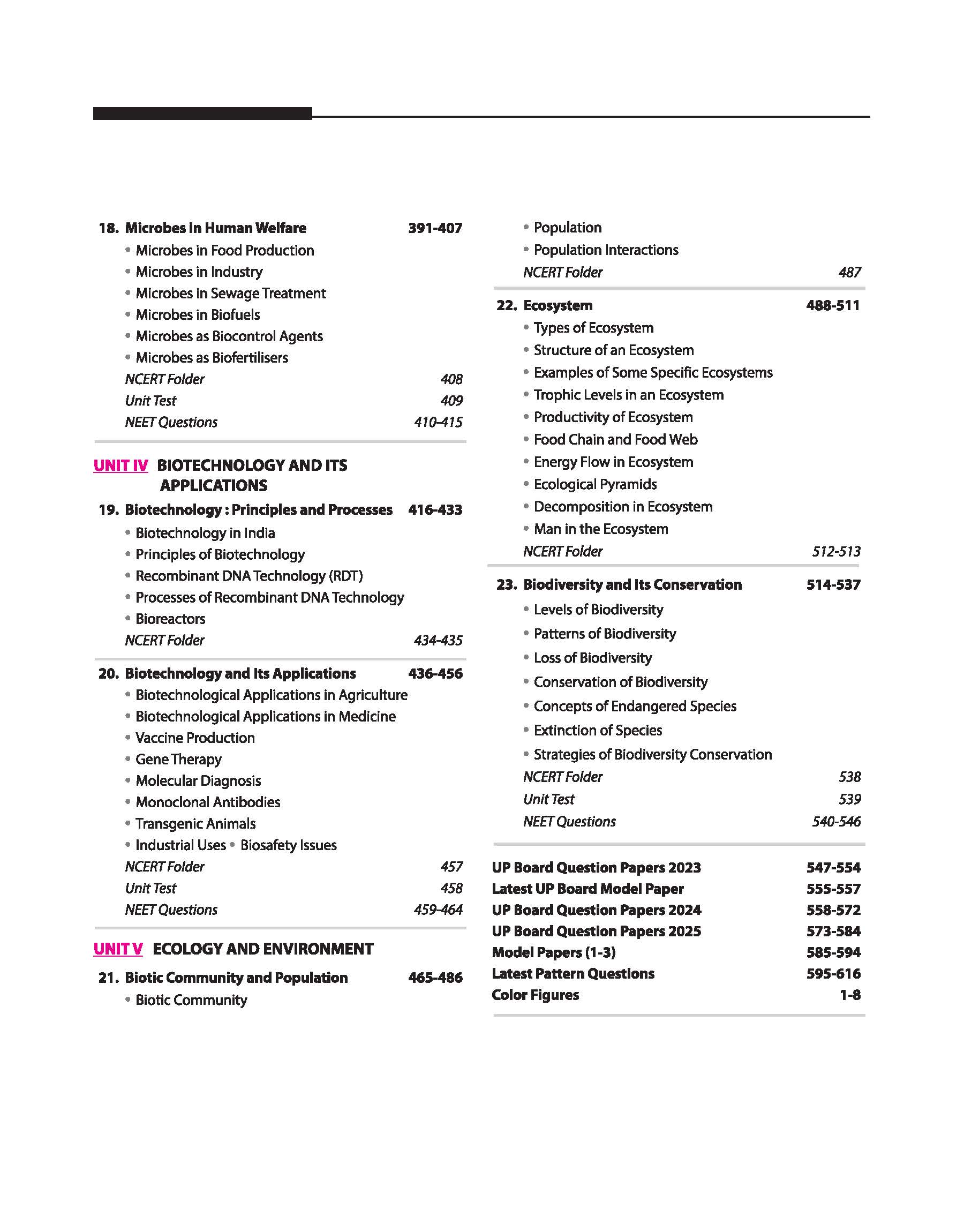 18. Microbes in Human Welfare 391-407
• Microbes in Food Production
• Microbes in Industry
• Microbes in Sewage Treatment
• Microbes in Biofuels
• Microbes as Biocontrol Agents
• Microbes as Biofertilisers
NCERT Folder 408
Unit Test 409
NEET Questions 410-415

UNIT IV BIOTECHNOLOGY AND ITS APPLICATIONS

19. Biotechnology : Principles and Processes 416-433
• Biotechnology in India
• Principles of Biotechnology
• Recombinant DNA Technology (RDT)
• Processes of Recombinant DNA Technology
• Bioreactors
NCERT Folder 434-435

20. Biotechnology and Its Applications 436-456
• Biotechnological Applications in Agriculture
• Biotechnological Applications in Medicine
• Vaccine Production
• Gene Therapy
• Molecular Diagnosis
• Monoclonal Antibodies
• Transgenic Animals
• Industrial Uses • Biosafety Issues
NCERT Folder 457
Unit Test 458
NEET Questions 459-464

UNIT V ECOLOGY AND ENVIRONMENT

21. Biotic Community and Population 465-486
• Biotic Community
• Population
• Population Interactions
NCERT Folder 487

22. Ecosystem 488-511
• Types of Ecosystem
• Structure of an Ecosystem
• Examples of Some Specific Ecosystems
• Trophic Levels in an Ecosystem
• Productivity of Ecosystem
• Food Chain and Food Web
• Energy Flow in Ecosystem
• Ecological Pyramids
• Decomposition in Ecosystem
• Man in the Ecosystem
NCERT Folder 512-513

23. Biodiversity and Its Conservation 514-537
• Levels of Biodiversity
• Patterns of Biodiversity
• Loss of Biodiversity
• Conservation of Biodiversity
• Concepts of Endangered Species
• Extinction of Species
• Strategies of Biodiversity Conservation
NCERT Folder 538
Unit Test 539
NEET Questions 540-546

UP Board Question Papers 2023 547-554
Latest UP Board Model Paper 555-557
UP Board Question Papers 2024 558-572
UP Board Question Papers 2025 573-584
Model Papers (1-3) 585-594
Latest Pattern Questions 595-616
Color Figures 1-8